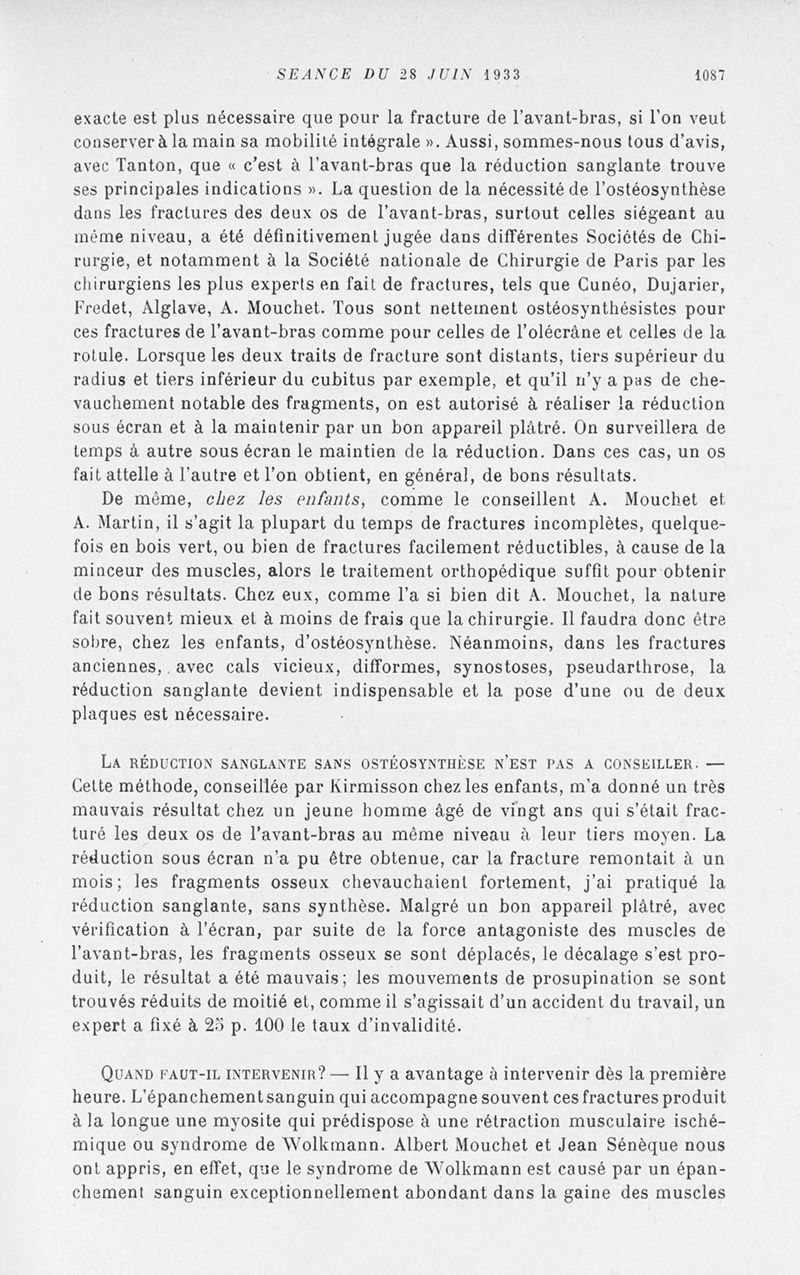 SEANCE DU 28 JUIN 1933 1087

exacte est plus nécessaire que pour la fracture de l'avant-bras, si l'on veut conserver à la main sa mobilité intégrale ». Aussi, sommes-nous tous d'avis, avec Tanton, que « c'est à l'avant-bras que la réduction sanglante trouve ses principales indications ». La question de la nécessité de l'ostéosynthèse dans les fractures des deux os de l'avant-bras, surtout celles siégeant au même niveau, a été définitivement jugée dans différentes Sociétés de Chirurgie, et notamment à la Société nationale de Chirurgie de Paris par les chirurgiens les plus experts en fait de fractures, tels que Cunéo, Dujarier, Fredet, Alglave, A. Mouchet. Tous sont nettement ostéosynthésistes pour ces fractures de l'avant-bras comme pour celles de l'olécrâne et celles de la rotule. Lorsque les deux traits de fracture sont distants, tiers supérieur du radius et tiers inférieur du cubitus par exemple, et qu'il n'y a pas de chevauchement notable des fragments, on est autorisé à réaliser la réduction sous écran et à la maintenir par un bon appareil plâtré. On surveillera de temps à autre sous écran le maintien de la réduction. Dans ces cas, un os fait attelle à l'autre et l'on obtient, en général, de bons résultats.

De même, chez les enfants, comme le conseillent A. Mouchet et A. Martin, il s'agit la plupart du temps de fractures incomplètes, quelquefois en bois vert, ou bien de fractures facilement réductibles, à cause de la minceur des muscles, alors le traitement orthopédique suffit pour obtenir de bons résultats. Chez eux, comme l'a si bien dit A. Mouchet, la nature fait souvent mieux et à moins de frais que la chirurgie. Il faudra donc être sobre, chez les enfants, d'ostéosynthèse. Néanmoins, dans les fractures anciennes, avec cals vicieux, difformes, synostoses, pseudarthrose, la réduction sanglante devient indispensable et la pose d'une ou de deux plaques est nécessaire.

La réduction sanglante sans ostéosynthèse n'est pas a conseiller. — Cette méthode, conseillée par Kirmisson chez les enfants, m'a donné un très mauvais résultat chez un jeune homme âgé de vingt ans qui s'était fracturé les deux os de l'avant-bras au même niveau à leur tiers moyen. La réduction sous écran n'a pu être obtenue, car la fracture remontait à un mois; les fragments osseux chevauchaient fortement, j'ai pratiqué la réduction sanglante, sans synthèse. Malgré un bon appareil plâtré, avec vérification à l'écran, par suite de la force antagoniste des muscles de l'avant-bras, les fragments osseux se sont déplacés, le décalage s'est produit, le résultat a été mauvais; les mouvements de prosupination se sont trouvés réduits de moitié et, comme il s'agissait d'un accident du travail, un expert a fixé à 25 p. 100 le taux d'invalidité.

Quand faut-il intervenir? — Il y a avantage à intervenir dès la première heure. L'épanchement sanguin qui accompagne souvent ces fractures produit à la longue une myosite qui prédispose à une rétraction musculaire ischémique ou syndrome de Wolkmann. Albert Mouchet et Jean Sénèque nous ont appris, en effet, que le syndrome de Wolkmann est causé par un épanchement sanguin exceptionnellement abondant dans la gaine des muscles